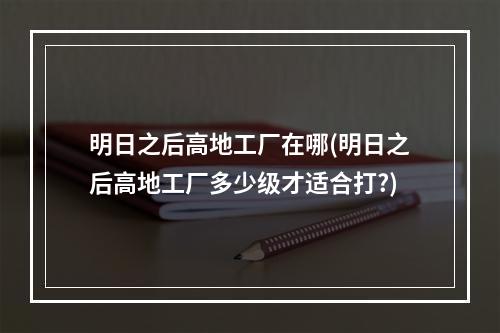 明日之后高地工厂在哪(明日之后高地工厂多少级才适合打?)